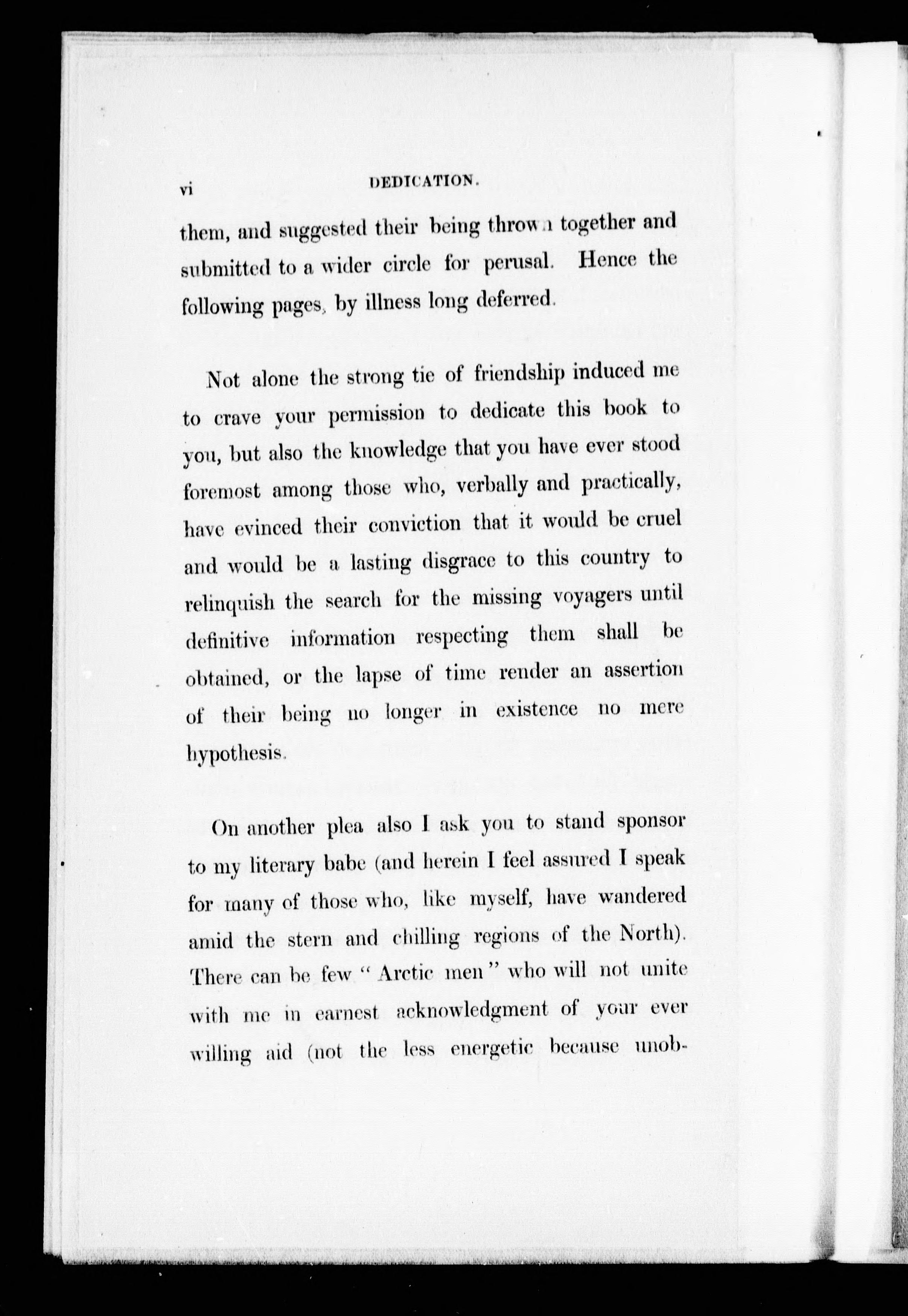 vi DEDICATION.

them, and suggested their being thrown together and submitted to a wider circle for perusal. Hence the following pages, by illness long deferred.

Not alone the strong tie of friendship induced me to crave your permission to dedicate this book to you, but also the knowledge that you have ever stood foremost among those who, verbally and practically, have evinced their conviction that it would be cruel and would be a lasting disgrace to this country to relinquish the search for the missing voyagers until definitive information respecting them shall be obtained, or the lapse of time render an assertion of their being no longer in existence no mere hypothesis.

On another plea also I ask you to stand sponsor to my literary babe (and herein I feel assured I speak for many of those who, like myself, have wandered amid the stern and chilling regions of the North). There can be few "Arctic men" who will not unite with me in earnest acknowledgment of your ever willing aid (not the less energetic because unob-